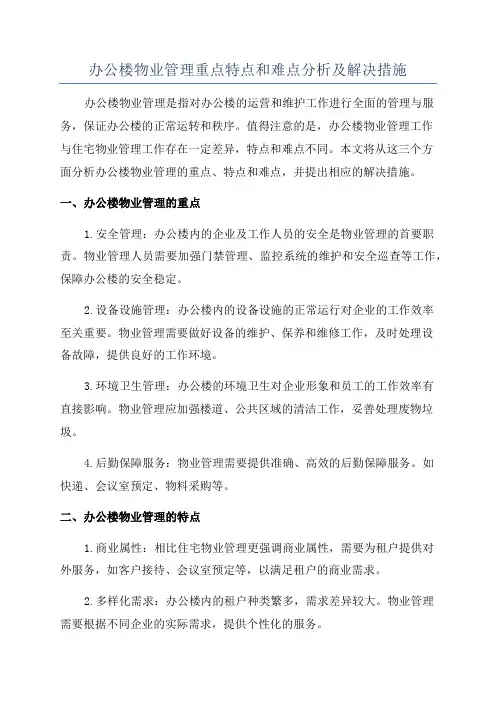 办公楼物业管理重点特点和难点分析及解决措施

办公楼物业管理是指对办公楼的运营和维护工作进行全面的管理与服务，保证办公楼的正常运转和秩序。值得注意的是，办公楼物业管理工作与住宅物业管理工作存在一定差异，特点和难点不同。本文将从这三个方面分析办公楼物业管理的重点、特点和难点，并提出相应的解决措施。

一、办公楼物业管理的重点

1.安全管理：办公楼内的企业及工作人员的安全是物业管理的首要职责。物业管理人员需要加强门禁管理、监控系统的维护和安全巡查等工作，保障办公楼的安全稳定。

2.设备设施管理：办公楼内的设备设施的正常运行对企业的工作效率至关重要。物业管理需要做好设备的维护、保养和维修工作，及时处理设备故障，提供良好的工作环境。

3.环境卫生管理：办公楼的环境卫生对企业形象和员工的工作效率有直接影响。物业管理应加强楼道、公共区域的清洁工作，妥善处理废物垃圾。

4.后勤保障服务：物业管理需要提供准确、高效的后勤保障服务。如快递、会议室预定、物料采购等。

二、办公楼物业管理的特点

1.商业属性：相比住宅物业管理更强调商业属性，需要为租户提供对外服务，如客户接待、会议室预定等，以满足租户的商业需求。

2.多样化需求：办公楼内的租户种类繁多，需求差异较大。物业管理需要根据不同企业的实际需求，提供个性化的服务。